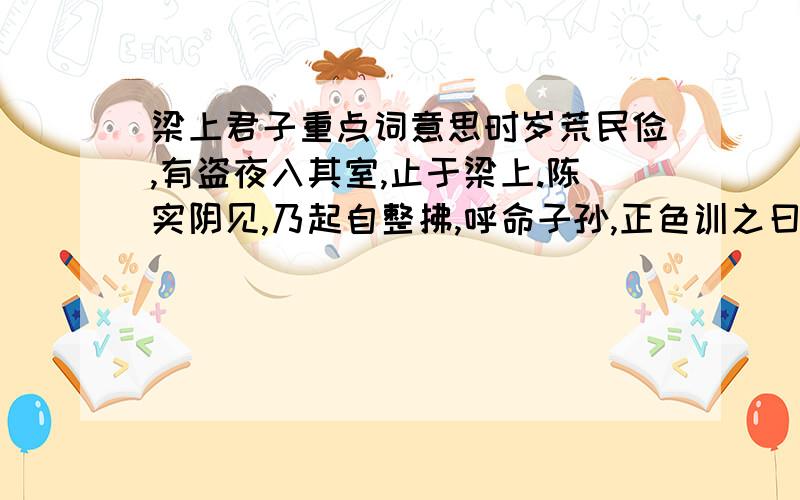 梁上君子重点词意思时岁荒民俭,有盗夜入其室,止于梁上.陈实阴见,乃起自整拂,呼命子孙,正色训之曰